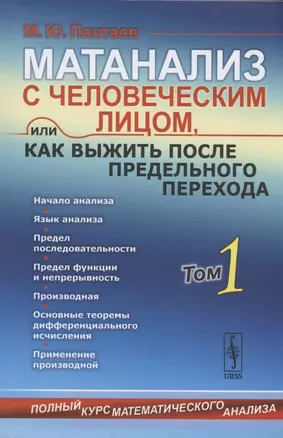 М. Ю. Пантаев

МАТАНАЛИЗ С ЧЕЛОВЕЧЕСКИМ ЛИЦОМ, или КАК ВЫЖИТЬ ПОСЛЕ ПРЕДЕЛЬНОГО ПЕРЕХОДА

Начало анализа

Язык анализа

Предел последовательности

Предел функции и непрерывность

Производная

Основные теоремы дифференциального исчисления

Применение производной

Том 1

URSS

ПОЛНЫЙ КУРС МАТЕМАТИЧЕСКОГО АНАЛИЗА